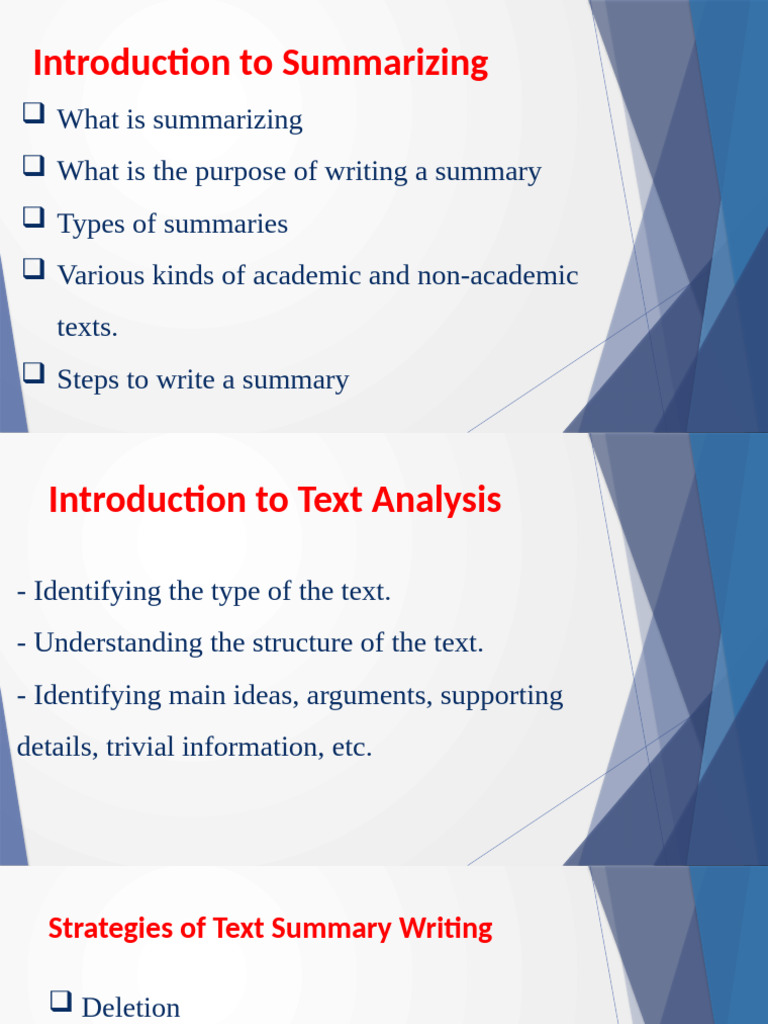 Introduction to Summarizing

❑ What is summarizing

❑ What is the purpose of writing a summary

❑ Types of summaries

❑ Various kinds of academic and non-academic texts.

❑ Steps to write a summary

Introduction to Text Analysis

- Identifying the type of the text.

- Understanding the structure of the text.

- Identifying main ideas, arguments, supporting details, trivial information, etc.

Strategies of Text Summary Writing

❑ Deletion